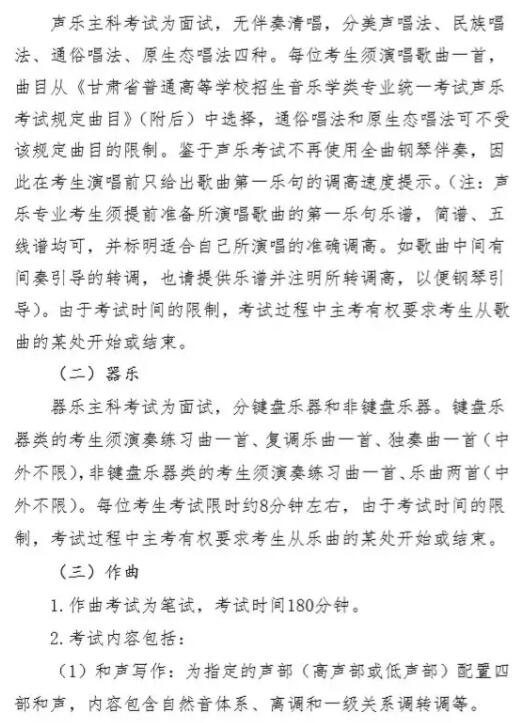 声乐主科考试为面试，无伴奏清唱，分美声唱法、民族唱法、通俗唱法、原生态唱法四种。每位考生须演唱歌曲一首，曲目从《甘肃省普通高等学校招生音乐学类专业统一考试声乐考试规定曲目》（附后）中选择，通俗唱法和原生态唱法可不受该规定曲目的限制。鉴于声乐考试不再使用全曲钢琴伴奏，因此在考生演唱前只给出歌曲第一乐句的调高速度提示。（注：声乐专业考生须提前准备所演唱歌曲的第一乐句乐谱，简谱、五线谱均可，并标明适合自己所演唱的准确调高。如歌曲中间有间奏引导的转调，也请提供乐谱并注明所转调高，以便钢琴引导）。由于考试时间的限制，考试过程中主考有权要求考生从歌曲的某处开始或结束。

（二）器乐

器乐主科考试为面试，分键盘乐器和非键盘乐器。键盘乐器类的考生须演奏练习曲一首、复调乐曲一首、独奏曲一首（中外不限），非键盘乐器类的考生须演奏练习曲一首、乐曲两首（中外不限）。每位考生考试限时约8分钟左右，由于考试时间的限制，考试过程中主考有权要求考生从乐曲的某处开始或结束。

（三）作曲

1. 作曲考试为笔试，考试时间180分钟。

2. 考试内容包括：

（1）和声写作：为指定的声部（高声部或低声部）配置四部和声，内容包含自然音体系、离调和一级关系调转调等。